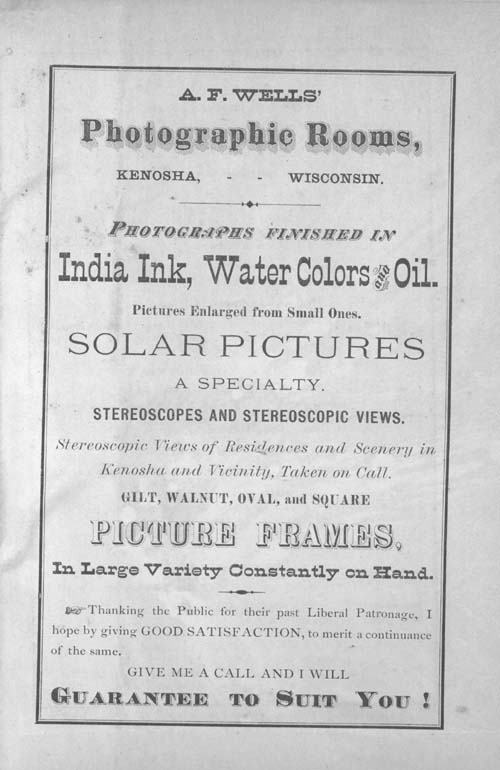 A. F. WELLS'

Photographic Rooms,

KENOSHA, - - WISCONSIN.

PHOTOGRAPHS FINISHED IN

India Ink, Water Colors and Oil.

Pictures Enlarged from Small Ones.

SOLAR PICTURES

A SPECIALTY.

STEREOSCOPES AND STEREOSCOPIC VIEWS.

Stereoscopic Views of Residences and Scenery in Kenosha and Vicinity, Taken on Call.

GILT, WALNUT, OVAL, and SQUARE

PICTURE FRAMES,

In Large Variety Constantly on Hand.

Thanking the Public for their past Liberal Patronage, I hope by giving GOOD SATISFACTION, to merit a continuance of the same.

GIVE ME A CALL AND I WILL

GUARANTEE TO SUIT YOU!